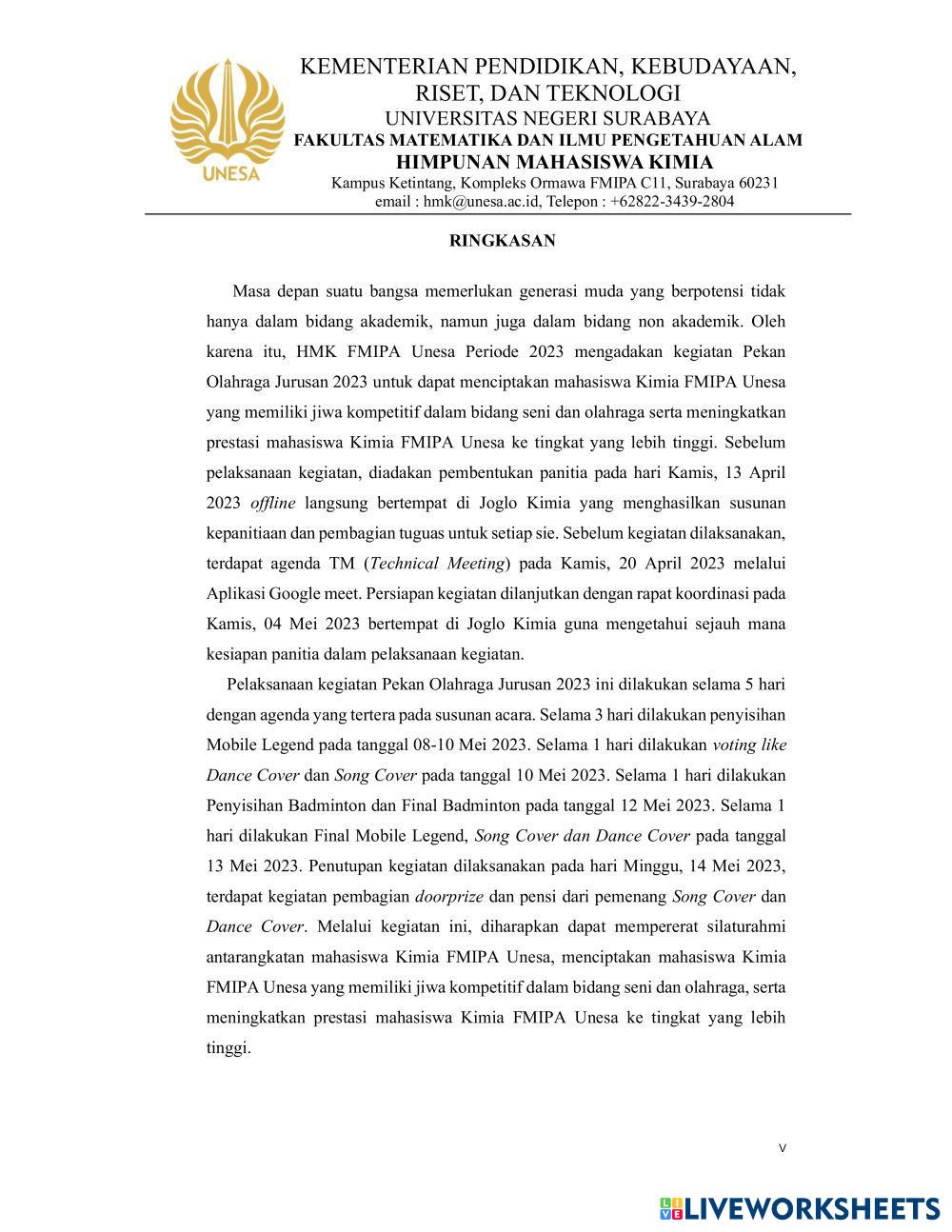 UNESA

KEMENTERIAN PENDIDIKAN, KEBUDAYAAN, RISET, DAN TEKNOLOGI
UNIVERSITAS NEGERI SURABAYA
FAKULTAS MATEMATIKA DAN ILMU PENGETAHUAN ALAM
HIMPUNAN MAHASISWA KIMIA
Kampus Ketintang, Kompleks Ormawa FMIPA C11, Surabaya 60231
email : hmk@unesa.ac.id, Telepon : +62822-3439-2804

RINGKASAN

Masa depan suatu bangsa memerlukan generasi muda yang berpotensi tidak hanya dalam bidang akademik, namun juga dalam bidang non akademik. Oleh karena itu, HMK FMIPA Unesa Periode 2023 mengadakan kegiatan Pekan Olahraga Jurusan 2023 untuk dapat menciptakan mahasiswa Kimia FMIPA Unesa yang memiliki jiwa kompetitif dalam bidang seni dan olahraga serta meningkatkan prestasi mahasiswa Kimia FMIPA Unesa ke tingkat yang lebih tinggi. Sebelum pelaksanaan kegiatan, diadakan pembentukan panitia pada hari Kamis, 13 April 2023 offline langsung bertempat di Joglo Kimia yang menghasilkan susunan kepanitiaan dan pembagian tuguas untuk setiap sie. Sebelum kegiatan dilaksanakan, terdapat agenda TM (Technical Meeting) pada Kamis, 20 April 2023 melalui Aplikasi Google meet. Persiapan kegiatan dilanjutkan dengan rapat koordinasi pada Kamis, 04 Mei 2023 bertempat di Joglo Kimia guna mengetahui sejauh mana kesiapan panitia dalam pelaksanaan kegiatan.

Pelaksanaan kegiatan Pekan Olahraga Jurusan 2023 ini dilakukan selama 5 hari dengan agenda yang tertera pada susunan acara. Selama 3 hari dilakukan penyisihan Mobile Legend pada tanggal 08-10 Mei 2023. Selama 1 hari dilakukan voting like Dance Cover dan Song Cover pada tanggal 10 Mei 2023. Selama 1 hari dilakukan Penyisihan Badminton dan Final Badminton pada tanggal 12 Mei 2023. Selama 1 hari dilakukan Final Mobile Legend, Song Cover dan Dance Cover pada tanggal 13 Mei 2023. Penutupan kegiatan dilaksanakan pada hari Minggu, 14 Mei 2023, terdapat kegiatan pembagian doorprize dan pensi dari pemenang Song Cover dan Dance Cover. Melalui kegiatan ini, diharapkan dapat mempererat silaturahmi antarangkatan mahasiswa Kimia FMIPA Unesa, menciptakan mahasiswa Kimia FMIPA Unesa yang memiliki jiwa kompetitif dalam bidang seni dan olahraga, serta meningkatkan prestasi mahasiswa Kimia FMIPA Unesa ke tingkat yang lebih tinggi.

v

LIVEWORKSHEETS